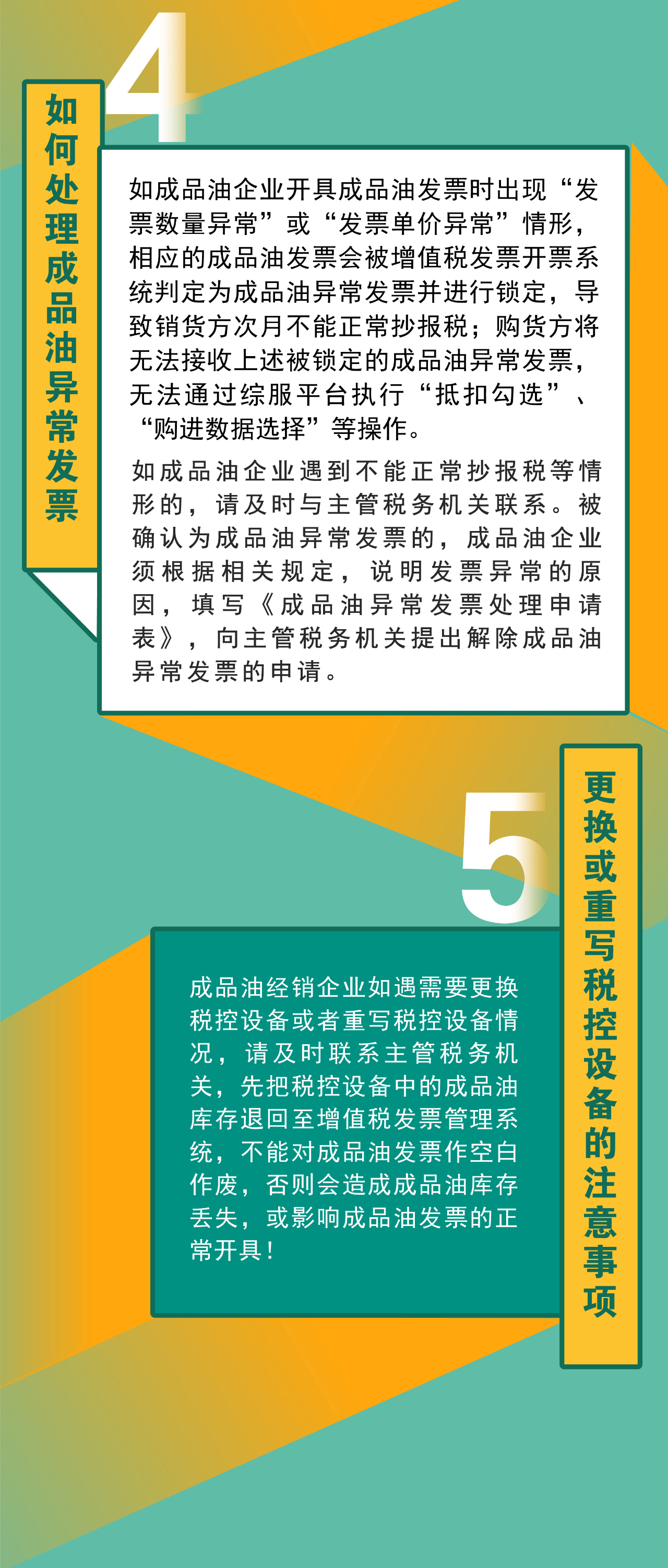 4

如何处理成品油异常发票

如成品油企业开具成品油发票时出现“发票数量异常”或“发票单价异常”情形，相应的成品油发票会被增值税发票开票系统判定为成品油异常发票并进行锁定，导致销货方次月不能正常抄报税；购货方将无法接收上述被锁定的成品油异常发票，无法通过综服平台执行“抵扣勾选”、“购进数据选择”等操作。

如成品油企业遇到不能正常抄报税等情形的，请及时与主管税务机关联系。被确认为成品油异常发票的，成品油企业须根据相关规定，说明发票异常的原因，填写《成品油异常发票处理申请表》，向主管税务机关提出解除成品油异常发票的申请。

5

更换或重写税控设备的注意事项

成品油经销企业如遇需要更换税控设备或者重写税控设备情况，请及时联系主管税务机关，先把税控设备中的成品油库存退回至增值税发票管理系统，不能对成品油发票作空白作废，否则会造成成品油库存丢失，或影响成品油发票的正常开具！